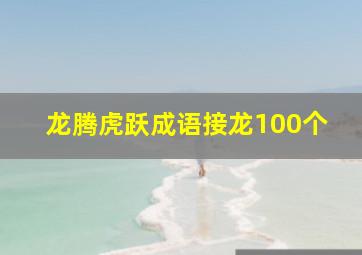 龙腾虎跃成语接龙100个